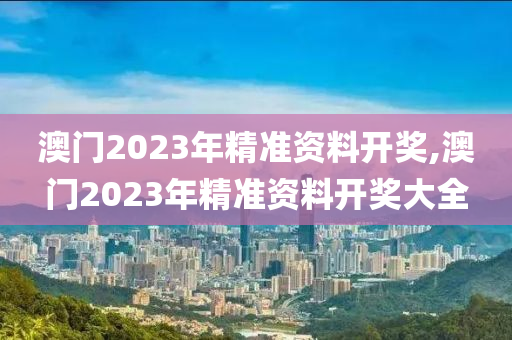 澳门2023年精准资料开奖,澳门2023年精准资料开奖大全